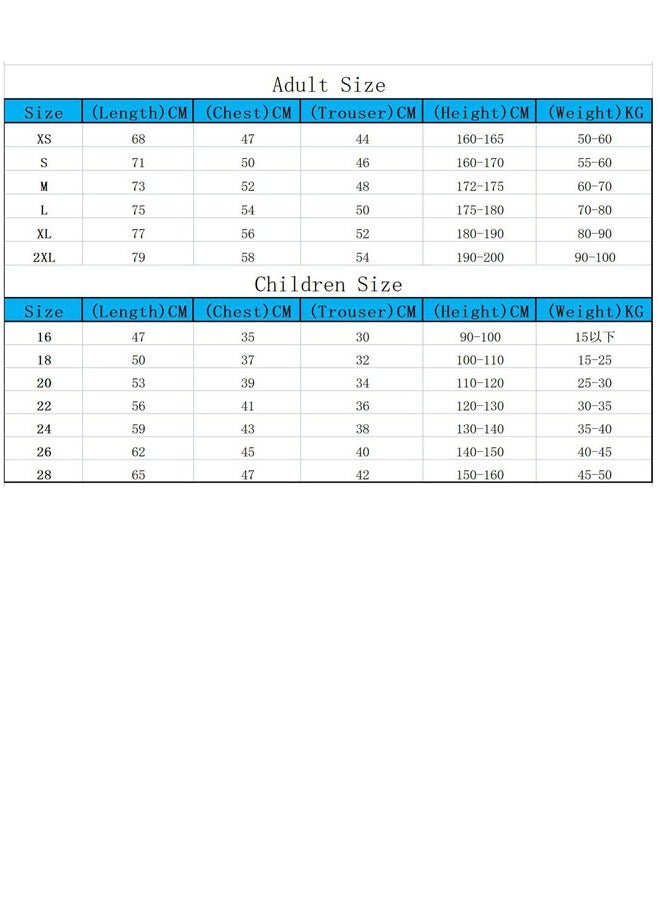 Adult Size

| Size | (Length)CM | (Chest)CM | (Trouser)CM | (Height)CM | (Weight)KG |
|---|---|---|---|---|---|
| XS | 68 | 47 | 44 | 160-165 | 50-60 |
| S | 71 | 50 | 46 | 160-170 | 55-60 |
| M | 73 | 52 | 48 | 172-175 | 60-70 |
| L | 75 | 54 | 50 | 175-180 | 70-80 |
| XL | 77 | 56 | 52 | 180-190 | 80-90 |
| 2XL | 79 | 58 | 54 | 190-200 | 90-100 |

Children Size

| Size | (Length)CM | (Chest)CM | (Trouser)CM | (Height)CM | (Weight)KG |
|---|---|---|---|---|---|
| 16 | 47 | 35 | 30 | 90-100 | 15以下 |
| 18 | 50 | 37 | 32 | 100-110 | 15-25 |
| 20 | 53 | 39 | 34 | 110-120 | 25-30 |
| 22 | 56 | 41 | 36 | 120-130 | 30-35 |
| 24 | 59 | 43 | 38 | 130-140 | 35-40 |
| 26 | 62 | 45 | 40 | 140-150 | 40-45 |
| 28 | 65 | 47 | 42 | 150-160 | 45-50 |